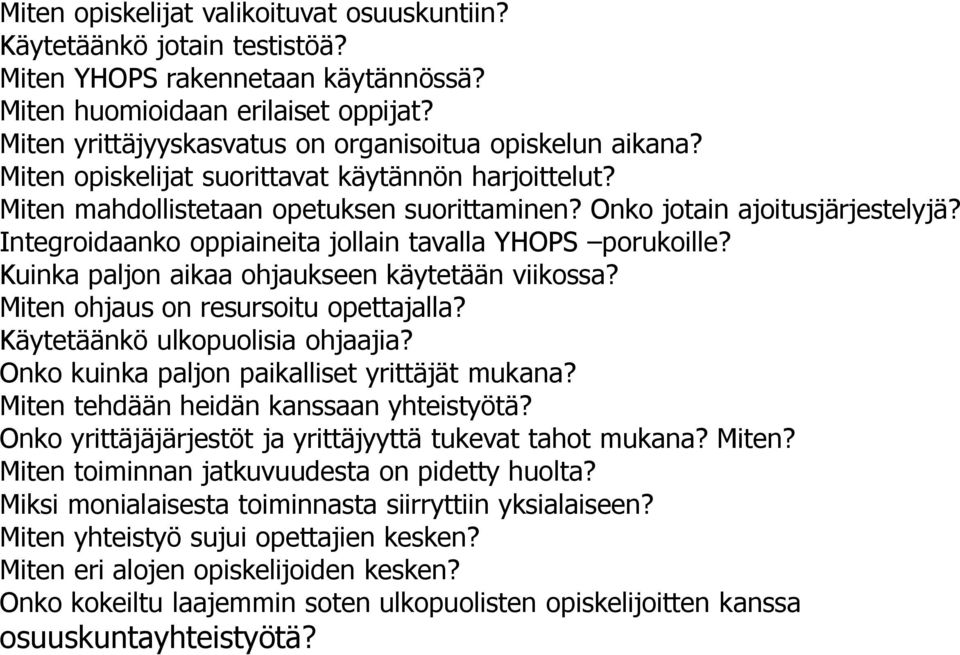 Miten opiskelijat valikoituvat osuuskuntiin?
Käytetäänkö jotain testistöä?
Miten YHOPS rakennetaan käytännössä?
Miten huomioidaan erilaiset oppijat?
Miten yrittäjyyskasvatus on organisoitua opiskelun aikana?
Miten opiskelijat suorittavat käytännön harjoittelut?
Miten mahdollistetaan opetuksen suorittaminen? Onko jotain ajoitusjärjestelyjä?
Integroidaanko oppiaineita jollain tavalla YHOPS –porukoille?
Kuinka paljon aikaa ohjaukseen käytetään viikossa?
Miten ohjaus on resursoitu opettajalla?
Käytetäänkö ulkopuolisia ohjaajia?
Onko kuinka paljon paikalliset yrittäjät mukana?
Miten tehdään heidän kanssaan yhteistyötä?
Onko yrittäjäjärjestöt ja yrittäjyyttä tukevat tahot mukana? Miten?
Miten toiminnan jatkuvuudesta on pidetty huolta?
Miksi monialaisesta toiminnasta siirryttiin yksialaiseen?
Miten yhteistyö sujui opettajien kesken?
Miten eri alojen opiskelijoiden kesken?
Onko kokeiltu laajemmin soten ulkopuolisten opiskelijoitten kanssa osuuskuntayhteistyötä?